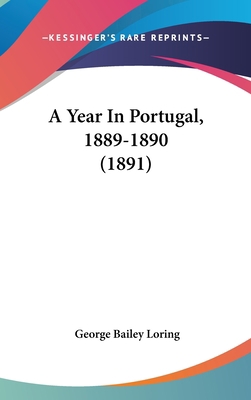 —KESSINGER'S RARE REPRINTS—

A Year In Portugal, 1889-1890 (1891)

George Bailey Loring